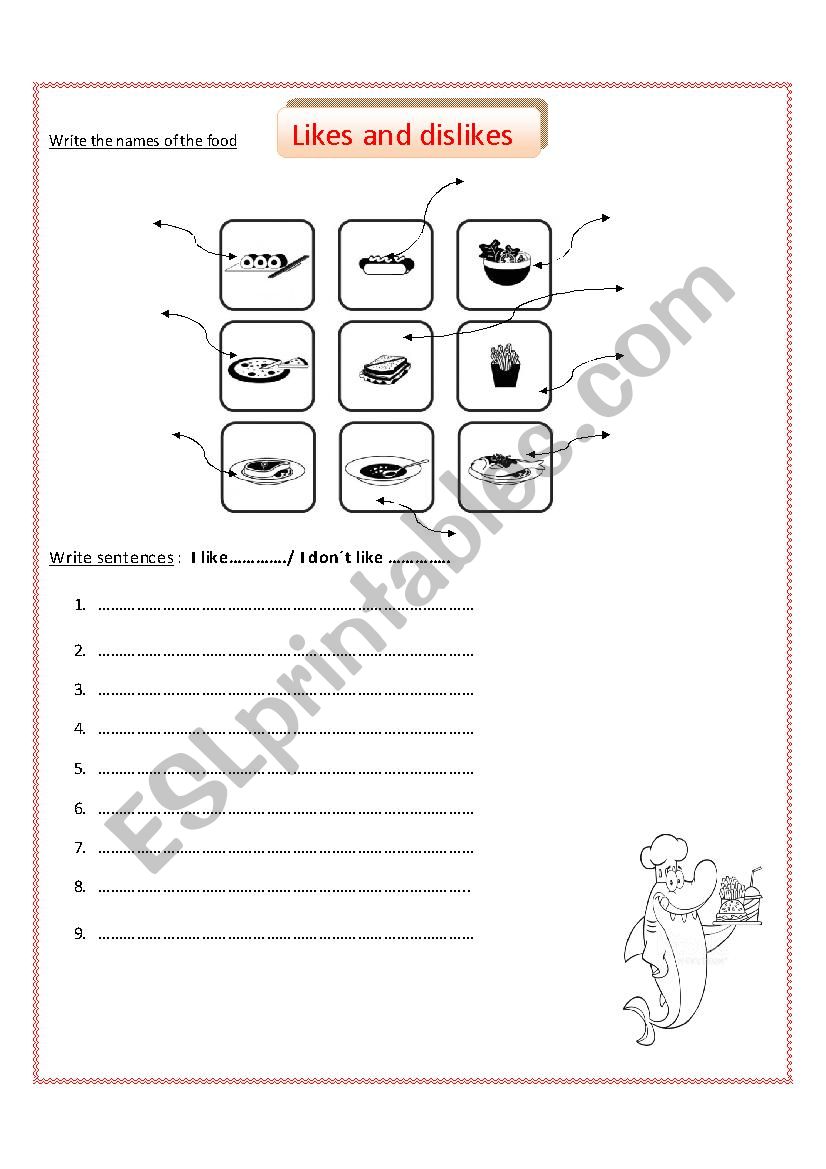 Write the names of the food

Likes and dislikes

Write sentences : I like____/ I don´t like ____

1. ____

2. ____

3. ____

4. ____

5. ____

6. ____

7. ____

8. ____

9. ____

ESLprintables.com